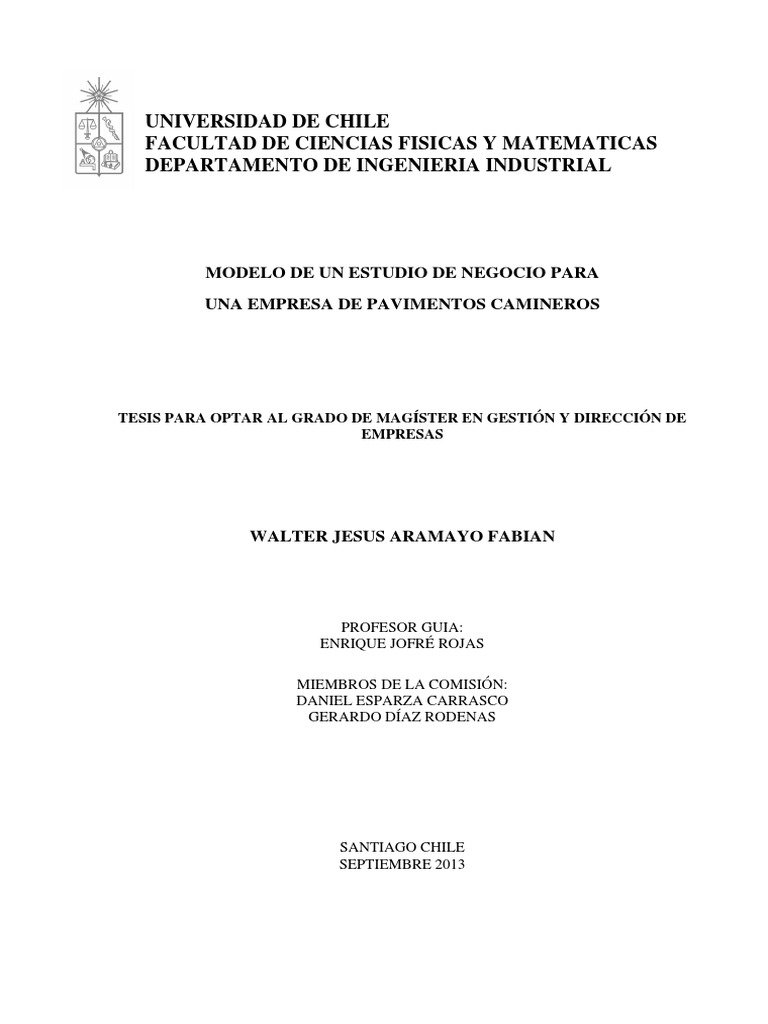 UNIVERSIDAD DE CHILE
FACULTAD DE CIENCIAS FISICAS Y MATEMATICAS
DEPARTAMENTO DE INGENIERIA INDUSTRIAL

MODELO DE UN ESTUDIO DE NEGOCIO PARA
UNA EMPRESA DE PAVIMENTOS CAMINEROS

TESIS PARA OPTAR AL GRADO DE MAGÍSTER EN GESTIÓN Y DIRECCIÓN DE EMPRESAS

WALTER JESUS ARAMAYO FABIAN

PROFESOR GUIA:
ENRIQUE JOFRÉ ROJAS

MIEMBROS DE LA COMISIÓN:
DANIEL ESPARZA CARRASCO
GERARDO DÍAZ RODENAS

SANTIAGO CHILE
SEPTIEMBRE 2013